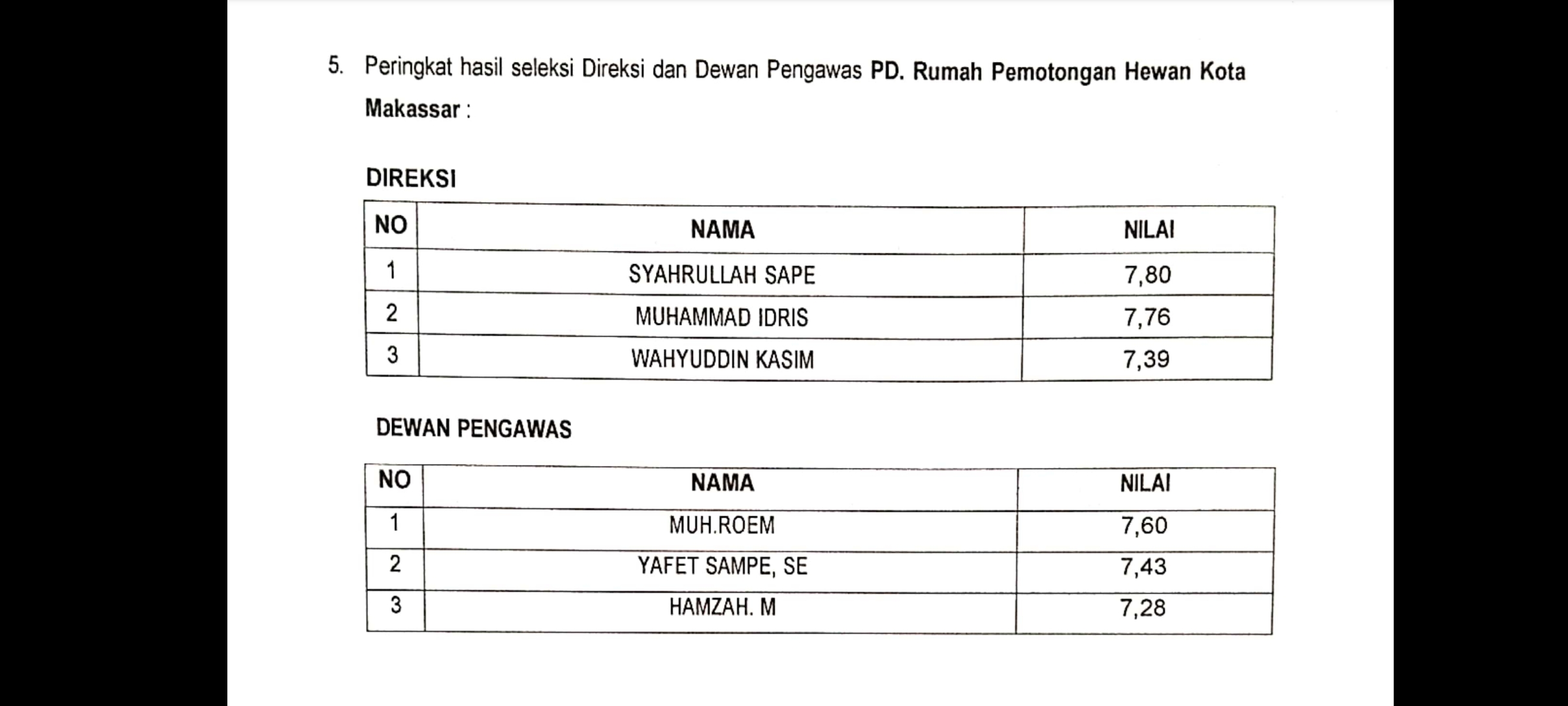 5. Peringkat hasil seleksi Direksi dan Dewan Pengawas PD. Rumah Pemotongan Hewan Kota Makassar :

DIREKSI

| NO | NAMA | NILAI |
|---|---|---|
| 1 | SYAHRULLAH SAPE | 7,80 |
| 2 | MUHAMMAD IDRIS | 7,76 |
| 3 | WAHYUDDIN KASIM | 7,39 |

DEWAN PENGAWAS

| NO | NAMA | NILAI |
|---|---|---|
| 1 | MUH.ROEM | 7,60 |
| 2 | YAFET SAMPE, SE | 7,43 |
| 3 | HAMZAH. M | 7,28 |